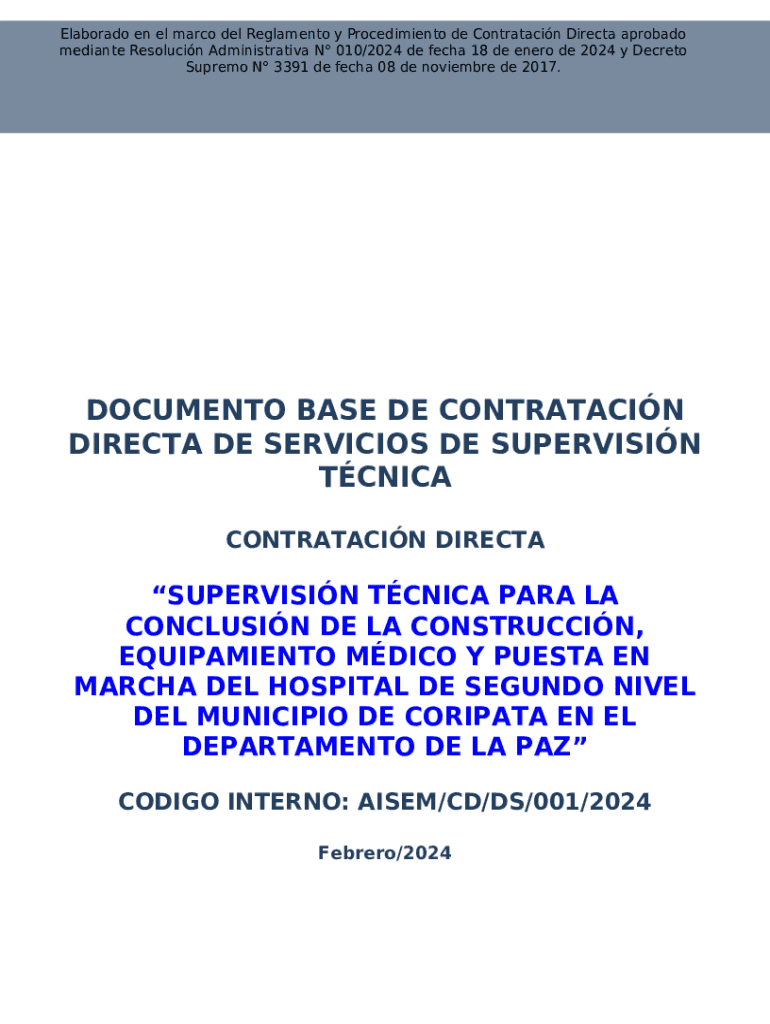 Elaborado en el marco del Reglamento y Procedimiento de Contratación Directa aprobado mediante Resolución Administrativa N° 010/2024 de fecha 18 de enero de 2024 y Decreto Supremo N° 3391 de fecha 08 de noviembre de 2017.

DOCUMENTO BASE DE CONTRATACIÓN DIRECTA DE SERVICIOS DE SUPERVISIÓN TÉCNICA

CONTRATACIÓN DIRECTA

“SUPERVISIÓN TÉCNICA PARA LA CONCLUSIÓN DE LA CONSTRUCCIÓN, EQUIPAMIENTO MÉDICO Y PUESTA EN MARCHA DEL HOSPITAL DE SEGUNDO NIVEL DEL MUNICIPIO DE CORIPATA EN EL DEPARTAMENTO DE LA PAZ”

CODIGO INTERNO: AISEM/CD/DS/001/2024

Febrero/2024